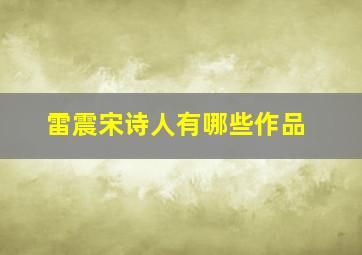 雷震宋诗人有哪些作品